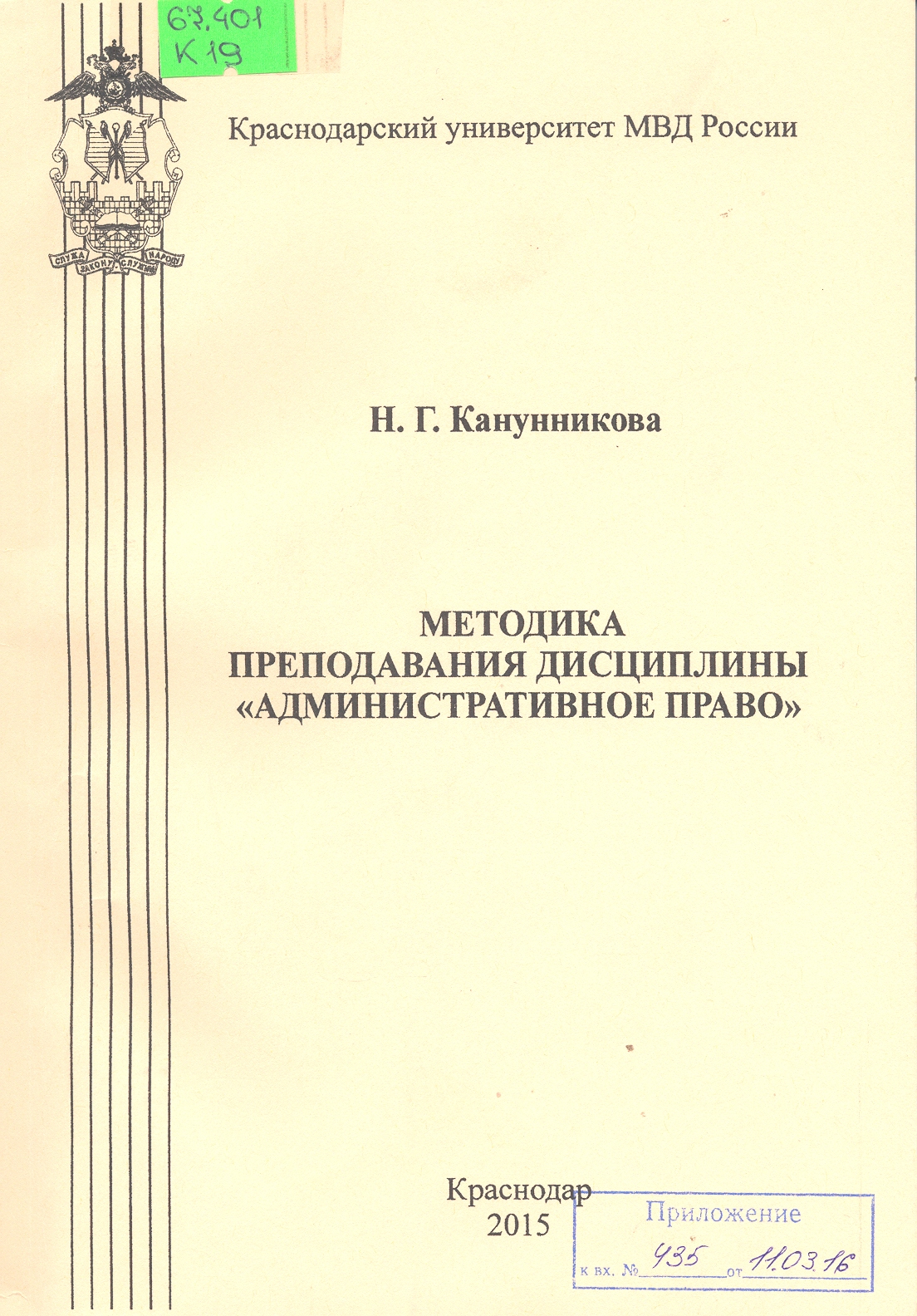 67.401
К 19

СЛУЖА ЗАКОНУ СЛУЖИМ НАРОДУ

Краснодарский университет МВД России

Н. Г. Канунникова

МЕТОДИКА
ПРЕПОДАВАНИЯ ДИСЦИПЛИНЫ
«АДМИНИСТРАТИВНОЕ ПРАВО»

Краснодар
2015

Приложение
к вх. № 435 от 11.03.16